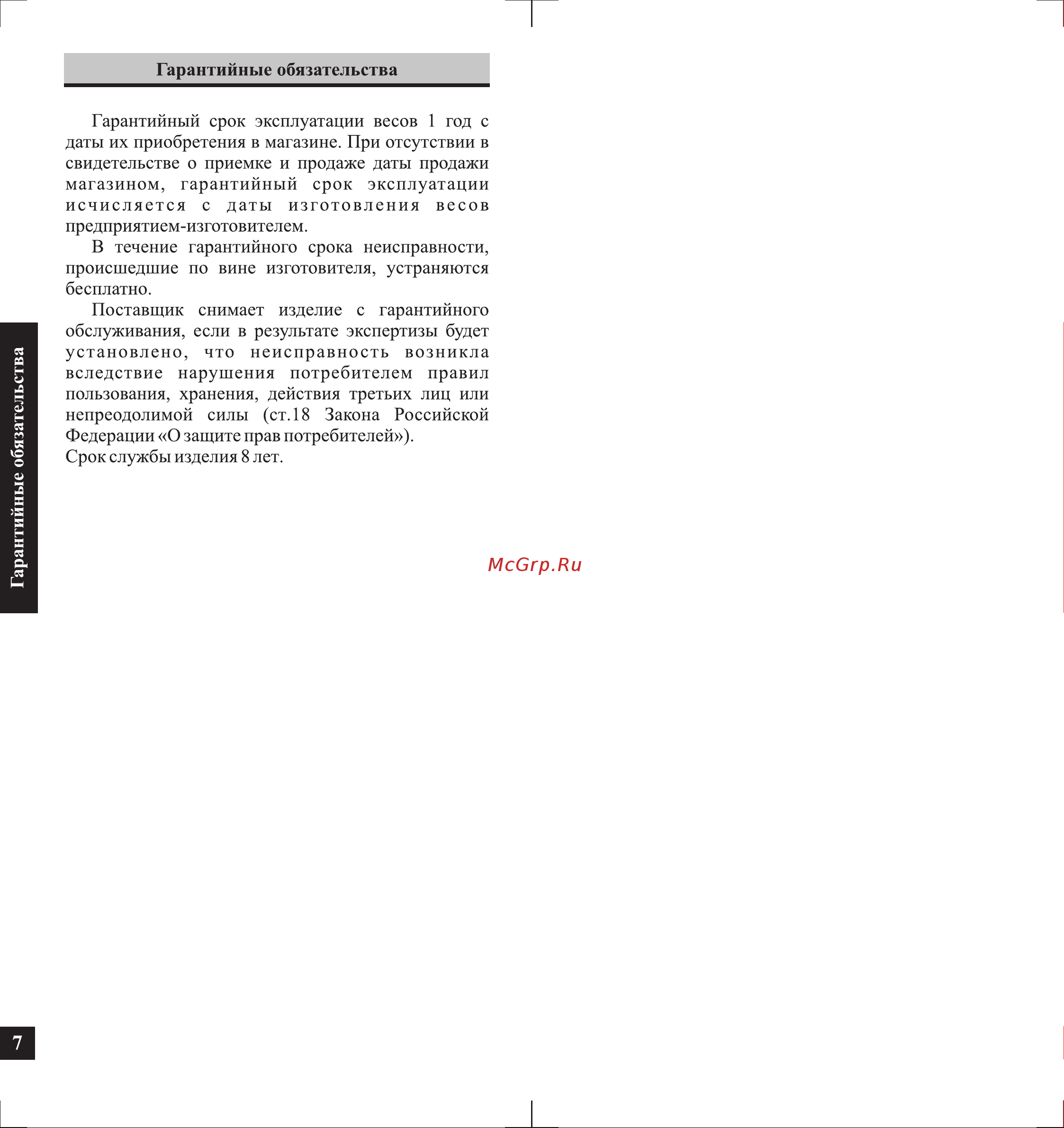 Гарантийные обязательства

Гарантийный срок эксплуатации весов 1 год с даты их приобретения в магазине. При отсутствии в свидетельстве о приемке и продаже даты продажи магазином, гарантийный срок эксплуатации исчисляется с даты изготовления весов предприятием-изготовителем.

В течение гарантийного срока неисправности, происшедшие по вине изготовителя, устраняются бесплатно.

Поставщик снимает изделие с гарантийного обслуживания, если в результате экспертизы будет установлено, что неисправность возникла вследствие нарушения потребителем правил пользования, хранения, действия третьих лиц или непреодолимой силы (ст.18 Закона Российской Федерации «О защите прав потребителей»).

Срок службы изделия 8 лет.

Гарантийные обязательства

McGrp.Ru

7